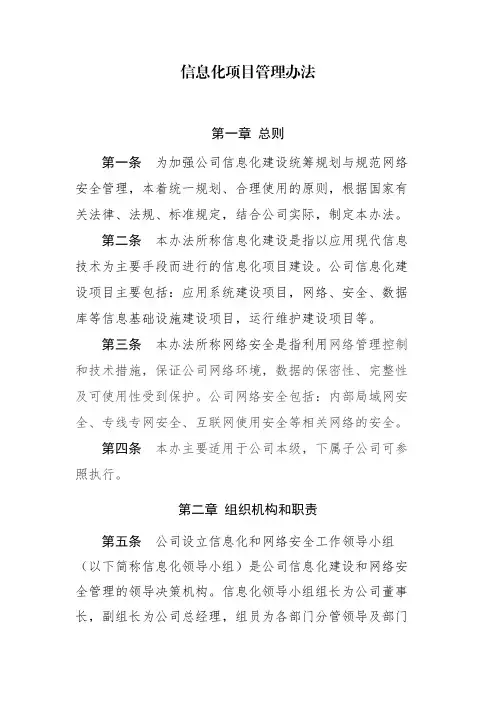 信息化项目管理办法

第一章 总则

第一条 为加强公司信息化建设统筹规划与规范网络安全管理，本着统一规划、合理使用的原则，根据国家有关法律、法规、标准规定，结合公司实际，制定本办法。

第二条 本办法所称信息化建设是指以应用现代信息技术为主要手段而进行的信息化项目建设。公司信息化建设项目主要包括：应用系统建设项目，网络、安全、数据库等信息基础设施建设项目，运行维护建设项目等。

第三条 本办法所称网络安全是指利用网络管理控制和技术措施，保证公司网络环境，数据的保密性、完整性及可使用性受到保护。公司网络安全包括：内部局域网安全、专线专网安全、互联网使用安全等相关网络的安全。

第四条 本办主要适用于公司本级，下属子公司可参照执行。

第二章 组织机构和职责

第五条 公司设立信息化和网络安全工作领导小组（以下简称信息化领导小组）是公司信息化建设和网络安全管理的领导决策机构。信息化领导小组组长为公司董事长，副组长为公司总经理，组员为各部门分管领导及部门